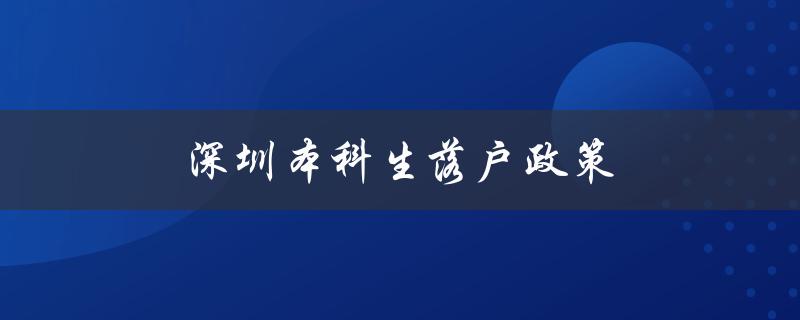 深圳本科生落户政策